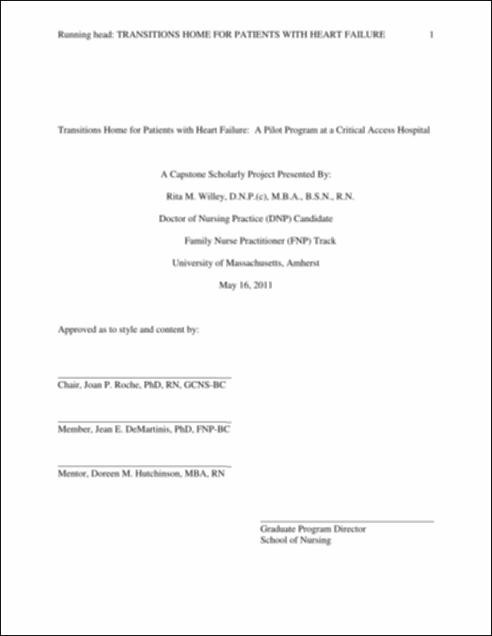 Running head: TRANSITIONS HOME FOR PATIENTS WITH HEART FAILURE 1

Transitions Home for Patients with Heart Failure: A Pilot Program at a Critical Access Hospital

A Capstone Scholarly Project Presented By:

Rita M. Willey, D.N.P.(c), M.B.A., B.S.N., R.N.

Doctor of Nursing Practice (DNP) Candidate

Family Nurse Practitioner (FNP) Track

University of Massachusetts, Amherst

May 16, 2011

Approved as to style and content by:

Chair, Joan P. Roche, PhD, RN, GCNS-BC

Member, Jean E. DeMartinis, PhD, FNP-BC

Mentor, Doreen M. Hutchinson, MBA, RN

Graduate Program Director
School of Nursing